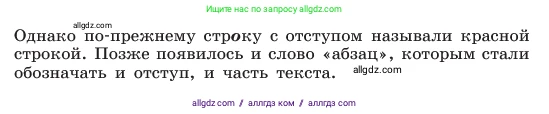 Ищите нас по запросу allgdz.com

allgdz.com

Однако по-прежнему строку с отступом называли красной строкой. Позже появилось и слово «абзац», которым стали обозначать и отступ, и часть текста. allgdz.com

allgdz com / аллгдз ком / аллгдз com